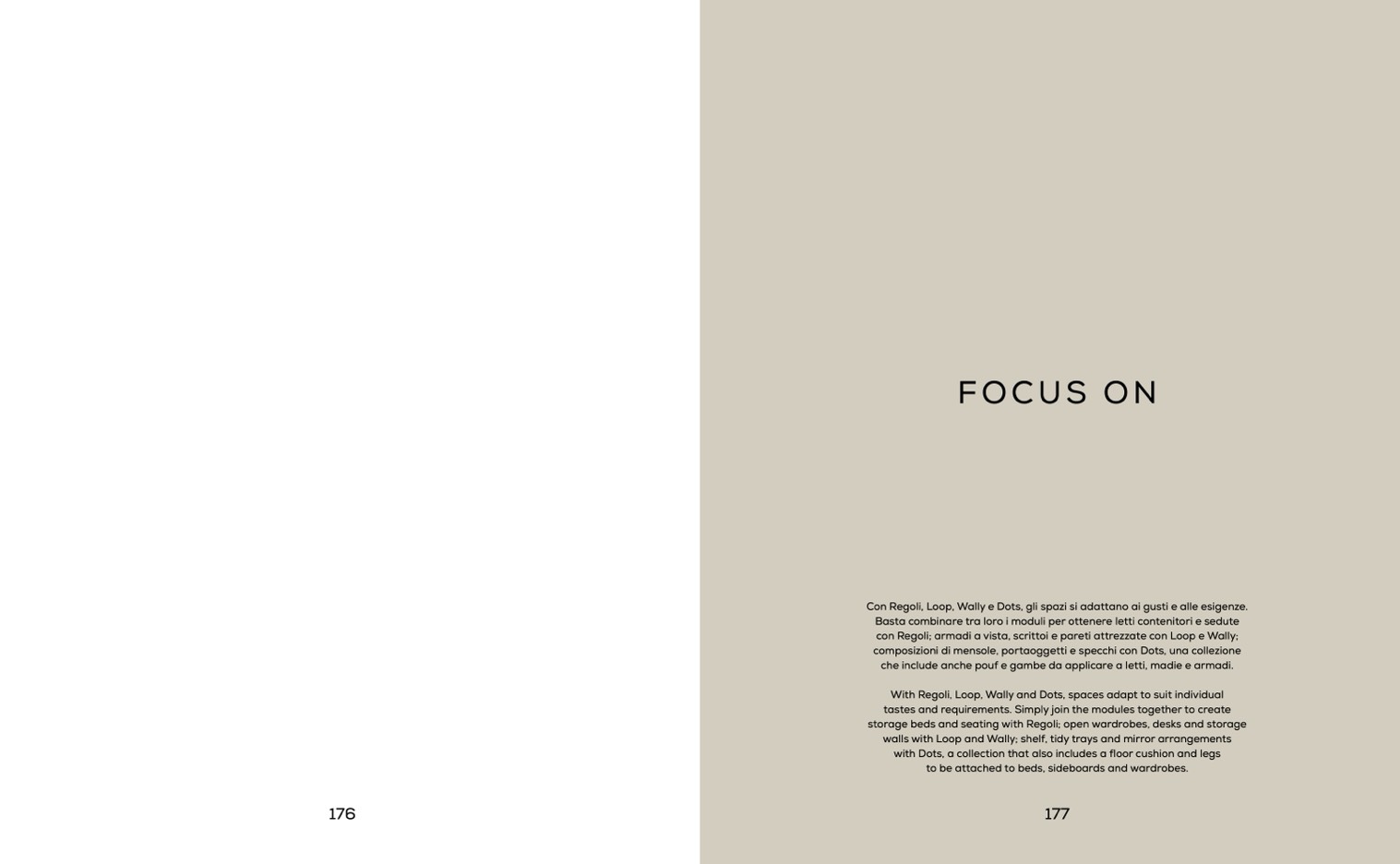 176

FOCUS ON

Con Regoli, Loop, Wally e Dots, gli spazi si adattano ai gusti e alle esigenze. Basta combinare tra loro i moduli per ottenere letti contenitori e sedute con Regoli; armadi a vista, scrittoi e pareti attrezzate con Loop e Wally; composizioni di mensole, portaoggetti e specchi con Dots, una collezione che include anche pouf e gambe da applicare a letti, madie e armadi.

With Regoli, Loop, Wally and Dots, spaces adapt to suit individual tastes and requirements. Simply join the modules together to create storage beds and seating with Regoli; open wardrobes, desks and storage walls with Loop and Wally; shelf, tidy trays and mirror arrangements with Dots, a collection that also includes a floor cushion and legs to be attached to beds, sideboards and wardrobes.

177